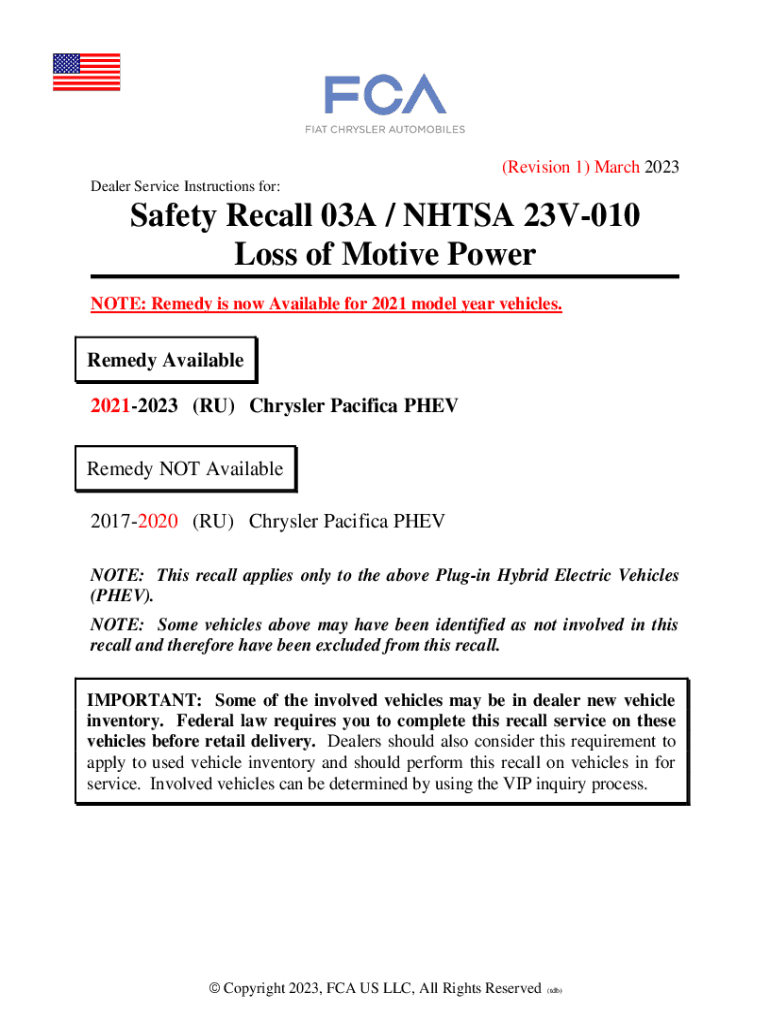 FCA
FIAT CHRYSLER AUTOMOBILES

(Revision 1) March 2023

Dealer Service Instructions for:

Safety Recall 03A / NHTSA 23V-010
Loss of Motive Power

NOTE: Remedy is now Available for 2021 model year vehicles.

Remedy Available

2021-2023 (RU) Chrysler Pacifica PHEV

Remedy NOT Available

2017-2020 (RU) Chrysler Pacifica PHEV

NOTE: This recall applies only to the above Plug-in Hybrid Electric Vehicles (PHEV).

NOTE: Some vehicles above may have been identified as not involved in this recall and therefore have been excluded from this recall.

IMPORTANT: Some of the involved vehicles may be in dealer new vehicle inventory. Federal law requires you to complete this recall service on these vehicles before retail delivery. Dealers should also consider this requirement to apply to used vehicle inventory and should perform this recall on vehicles in for service. Involved vehicles can be determined by using the VIP inquiry process.

© Copyright 2023, FCA US LLC, All Rights Reserved (sdb)